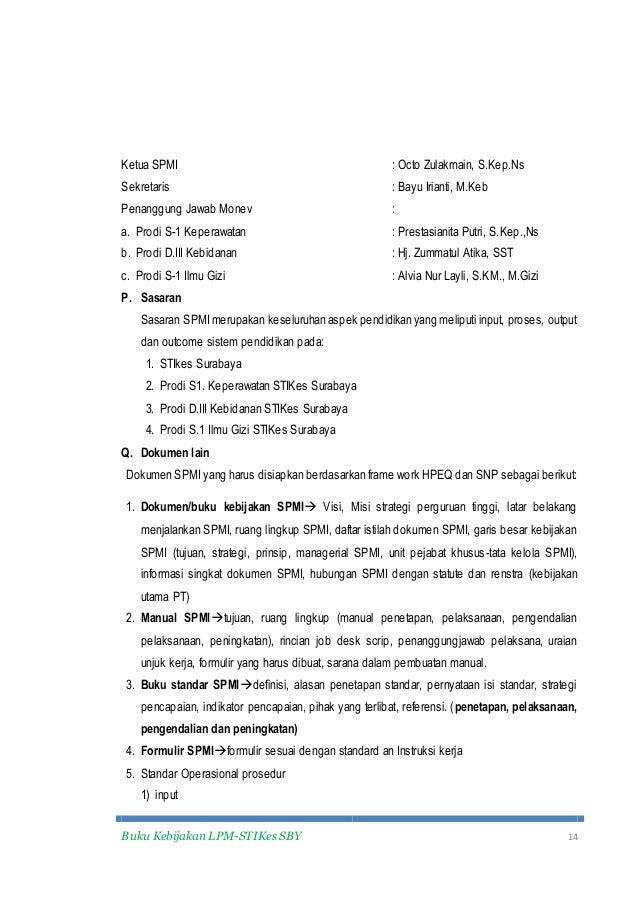 Ketua SPMI : Octo Zulakrnain, S.Kep.Ns

Sekretaris : Bayu Irianti, M.Keb

Penanggung Jawab Monev :

a. Prodi S-1 Keperawatan : Prestasianita Putri, S.Kep.,Ns

b. Prodi D.III Kebidanan : Hj. Zummatul Atika, SST

c. Prodi S-1 Ilmu Gizi : Alvia Nur Layli, S.KM., M.Gizi

P. Sasaran

Sasaran SPMI merupakan keseluruhan aspek pendidikan yang meliputi input, proses, output dan outcome sistem pendidikan pada:

1. STIkes Surabaya
2. Prodi S1. Keperawatan STIKes Surabaya
3. Prodi D.III Kebidanan STIKes Surabaya
4. Prodi S.1 Ilmu Gizi STIKes Surabaya

Q. Dokumen lain

Dokumen SPMI yang harus disiapkan berdasarkan frame work HPEQ dan SNP sebagai berikut:

1. Dokumen/buku kebijakan SPMI→ Visi, Misi strategi perguruan tinggi, latar belakang menjalankan SPMI, ruang lingkup SPMI, daftar istilah dokumen SPMI, garis besar kebijakan SPMI (tujuan, strategi, prinsip, managerial SPMI, unit pejabat khusus-tata kelola SPMI), informasi singkat dokumen SPMI, hubungan SPMI dengan statute dan renstra (kebijakan utama PT)
2. Manual SPMI→tujuan, ruang lingkup (manual penetapan, pelaksanaan, pengendalian pelaksanaan, peningkatan), rincian job desk scrip, penanggungjawab pelaksana, uraian unjuk kerja, formulir yang harus dibuat, sarana dalam pembuatan manual.
3. Buku standar SPMI→definisi, alasan penetapan standar, pernyataan isi standar, strategi pencapaian, indikator pencapaian, pihak yang terlibat, referensi. (penetapan, pelaksanaan, pengendalian dan peningkatan)
4. Formulir SPMI→formulir sesuai dengan standard an Instruksi kerja
5. Standar Operasional prosedur
1) input

Buku Kebijakan LPM-STIKes SBY 14